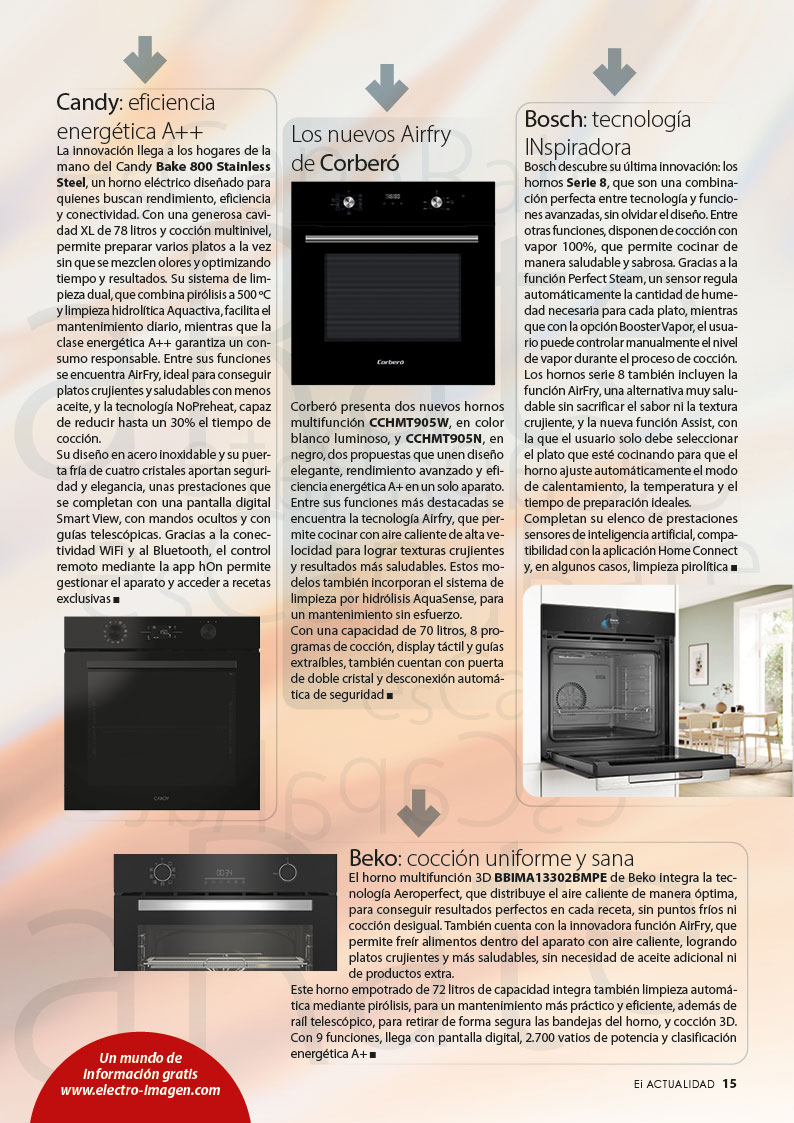 Candy: eficiencia energética A++

La innovación llega a los hogares de la mano del Candy Bake 800 Stainless Steel, un horno eléctrico diseñado para quienes buscan rendimiento, eficiencia y conectividad. Con una generosa cavidad XL de 78 litros y cocción multinivel, permite preparar varios platos a la vez sin que se mezclen olores y optimizando tiempo y resultados. Su sistema de limpieza dual, que combina pirólisis a 500 ºC y limpieza hidrolítica Aquactiva, facilita el mantenimiento diario, mientras que la clase energética A++ garantiza un consumo responsable. Entre sus funciones se encuentra AirFry, ideal para conseguir platos crujientes y saludables con menos aceite, y la tecnología NoPreheat, capaz de reducir hasta un 30% el tiempo de cocción.

Su diseño en acero inoxidable y su puerta fría de cuatro cristales aportan seguridad y elegancia, unas prestaciones que se completan con una pantalla digital Smart View, con mandos ocultos y con guías telescópicas. Gracias a la conectividad WiFi y al Bluetooth, el control remoto mediante la app hOn permite gestionar el aparato y acceder a recetas exclusivas ■

Los nuevos Airfry de Corberó

Corberó

Corberó presenta dos nuevos hornos multifunción CCHMT905W, en color blanco luminoso, y CCHMT905N, en negro, dos propuestas que unen diseño elegante, rendimiento avanzado y eficiencia energética A+ en un solo aparato. Entre sus funciones más destacadas se encuentra la tecnología Airfry, que permite cocinar con aire caliente de alta velocidad para lograr texturas crujientes y resultados más saludables. Estos modelos también incorporan el sistema de limpieza por hidrólisis AquaSense, para un mantenimiento sin esfuerzo.

Con una capacidad de 70 litros, 8 programas de cocción, display táctil y guías extraíbles, también cuentan con puerta de doble cristal y desconexión automática de seguridad ■

Bosch: tecnología INspiradora

Bosch descubre su última innovación: los hornos Serie 8, que son una combinación perfecta entre tecnología y funciones avanzadas, sin olvidar el diseño. Entre otras funciones, disponen de cocción con vapor 100%, que permite cocinar de manera saludable y sabrosa. Gracias a la función Perfect Steam, un sensor regula automáticamente la cantidad de humedad necesaria para cada plato, mientras que con la opción Booster Vapor, el usuario puede controlar manualmente el nivel de vapor durante el proceso de cocción. Los hornos serie 8 también incluyen la función AirFry, una alternativa muy saludable sin sacrificar el sabor ni la textura crujiente, y la nueva función Assist, con la que el usuario solo debe seleccionar el plato que esté cocinando para que el horno ajuste automáticamente el modo de calentamiento, la temperatura y el tiempo de preparación ideales.

Completan su elenco de prestaciones sensores de inteligencia artificial, compatibilidad con la aplicación Home Connect y, en algunos casos, limpieza pirolítica ■

Beko: cocción uniforme y sana

El horno multifunción 3D BBIMA13302BMPE de Beko integra la tecnología Aeroperfect, que distribuye el aire caliente de manera óptima, para conseguir resultados perfectos en cada receta, sin puntos fríos ni cocción desigual. También cuenta con la innovadora función AirFry, que permite freír alimentos dentro del aparato con aire caliente, logrando platos crujientes y más saludables, sin necesidad de aceite adicional ni de productos extra.

Este horno empotrado de 72 litros de capacidad integra también limpieza automática mediante pirólisis, para un mantenimiento más práctico y eficiente, además de raíl telescópico, para retirar de forma segura las bandejas del horno, y cocción 3D. Con 9 funciones, llega con pantalla digital, 2.700 vatios de potencia y clasificación energética A+ ■

Un mundo de información gratis www.electro-imagen.com

Ei ACTUALIDAD 15